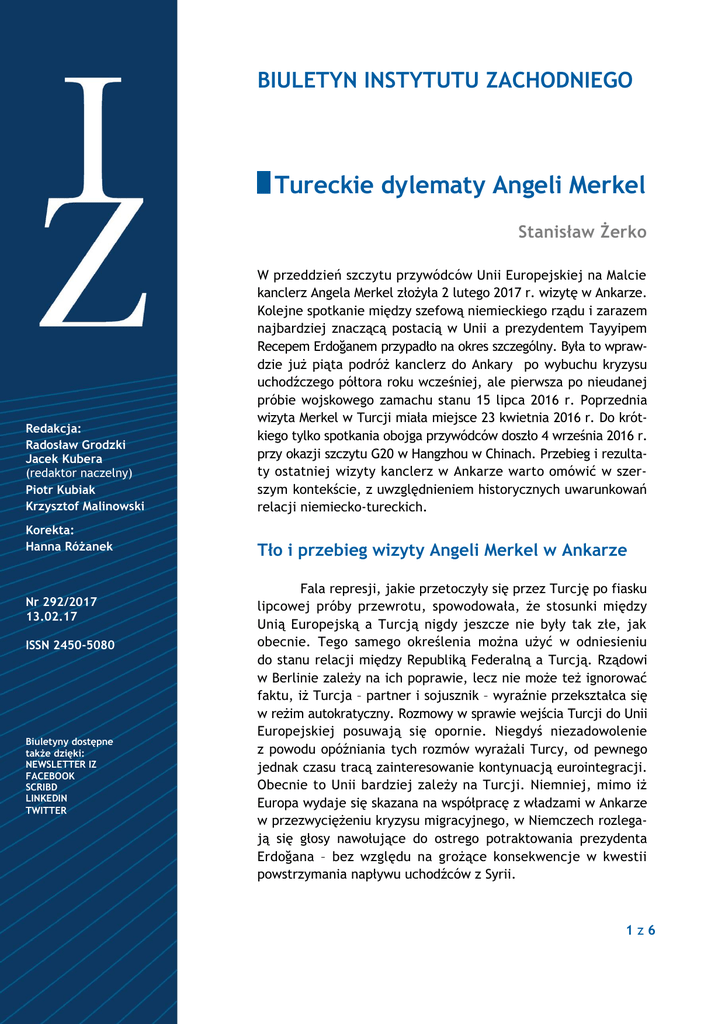 IZ

Redakcja:
Radosław Grodzki
Jacek Kubera
(redaktor naczelny)
Piotr Kubiak
Krzysztof Malinowski

Korekta:
Hanna Różanek

Nr 292/2017
13.02.17

ISSN 2450-5080

Biuletyny dostępne także dzięki:
NEWSLETTER IZ
FACEBOOK
SCRIBD
LINKEDIN
TWITTER

BIULETYN INSTYTUTU ZACHODNIEGO

Tureckie dylematy Angeli Merkel

Stanisław Żerko

W przeddzień szczytu przywódców Unii Europejskiej na Malcie kanclerz Angela Merkel złożyła 2 lutego 2017 r. wizytę w Ankarze. Kolejne spotkanie między szefową niemieckiego rządu i zarazem najbardziej znaczącą postacią w Unii a prezydentem Tayyipem Recepem Erdoğanem przypadło na okres szczególny. Była to wprawdzie już piąta podróż kanclerz do Ankary po wybuchu kryzysu uchodźczego półtora roku wcześniej, ale pierwsza po nieudanej próbie wojskowego zamachu stanu 15 lipca 2016 r. Poprzednia wizyta Merkel w Turcji miała miejsce 23 kwietnia 2016 r. Do krótkiego tylko spotkania obojga przywódców doszło 4 września 2016 r. przy okazji szczytu G20 w Hangzhou w Chinach. Przebieg i rezultaty ostatniej wizyty kanclerz w Ankarze warto omówić w szerszym kontekście, z uwzględnieniem historycznych uwarunkowań relacji niemiecko-tureckich.

Tło i przebieg wizyty Angeli Merkel w Ankarze

Fala represji, jakie przetoczyły się przez Turcję po fiasku lipcowej próby przewrotu, spowodowała, że stosunki między Unią Europejską a Turcją nigdy jeszcze nie były tak złe, jak obecnie. Tego samego określenia można użyć w odniesieniu do stanu relacji między Republiką Federalną a Turcją. Rządowi w Berlinie zależy na ich poprawie, lecz nie może też ignorować faktu, iż Turcja – partner i sojusznik – wyraźnie przekształca się w reżim autokratyczny. Rozmowy w sprawie wejścia Turcji do Unii Europejskiej posuwają się opornie. Niegdyś niezadowolenie z powodu opóźniania tych rozmów wyrażali Turcy, od pewnego jednak czasu tracą zainteresowanie kontynuacją eurointegracji. Obecnie to Unii bardziej zależy na Turcji. Niemniej, mimo iż Europa wydaje się skazana na współpracę z władzami w Ankarze w przezwyciężeniu kryzysu migracyjnego, w Niemczech rozlegają się głosy nawołujące do ostrego potraktowania prezydenta Erdoğana – bez względu na grożące konsekwencje w kwestii powstrzymania napływu uchodźców z Syrii.

1 z 6